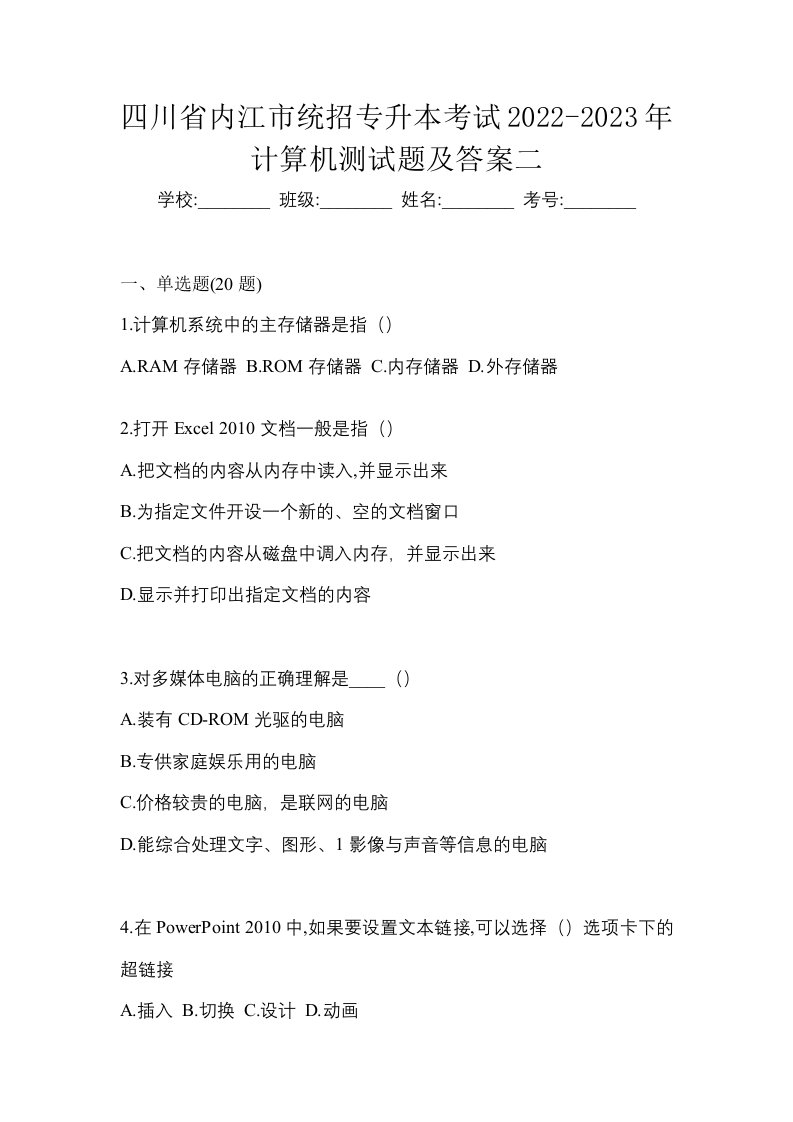 四川省内江市统招专升本考试2022-2023年计算机测试题及答案二

学校:________ 班级:________ 姓名:________ 考号:________

一、单选题(20 题)

1.计算机系统中的主存储器是指（）

A.RAM 存储器 B.ROM 存储器 C.内存储器 D.外存储器

2.打开 Excel 2010 文档一般是指（）

A.把文档的内容从内存中读入,并显示出来

B.为指定文件开设一个新的、空的文档窗口

C.把文档的内容从磁盘中调入内存，并显示出来

D.显示并打印出指定文档的内容

3.对多媒体电脑的正确理解是____（）

A.装有 CD-ROM 光驱的电脑

B.专供家庭娱乐用的电脑

C.价格较贵的电脑，是联网的电脑

D.能综合处理文字、图形、1 影像与声音等信息的电脑

4.在 PowerPoint 2010 中,如果要设置文本链接,可以选择（）选项卡下的超链接

A.插入 B.切换 C.设计 D.动画